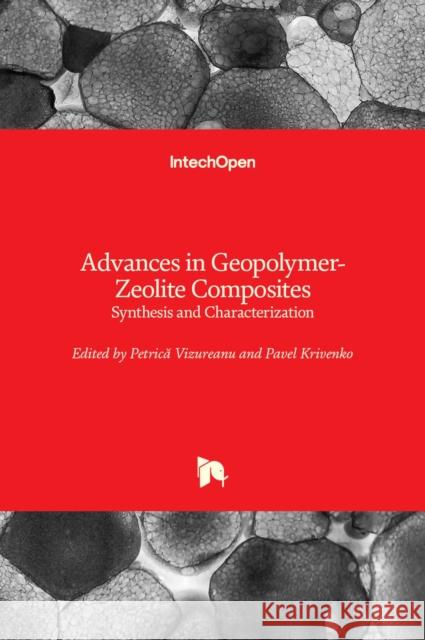 IntechOpen

Advances in Geopolymer-Zeolite Composites
Synthesis and Characterization

Edited by Petrică Vizureanu and Pavel Krivenko